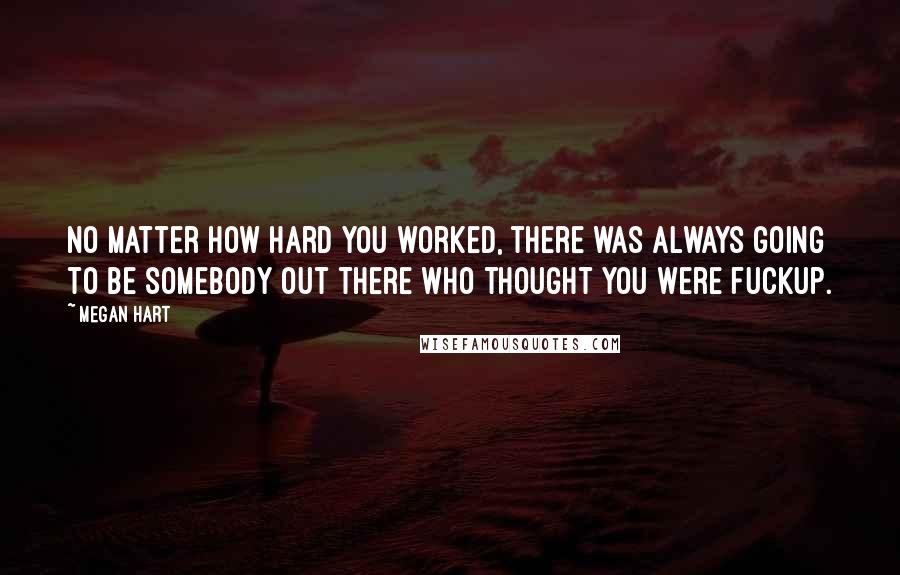 NO MATTER HOW HARD YOU WORKED, THERE WAS ALWAYS GOING TO BE SOMEBODY OUT THERE WHO THOUGHT YOU WERE FUCKUP.

~ MEGAN HART

WISEFAMOUSQUOTES.COM